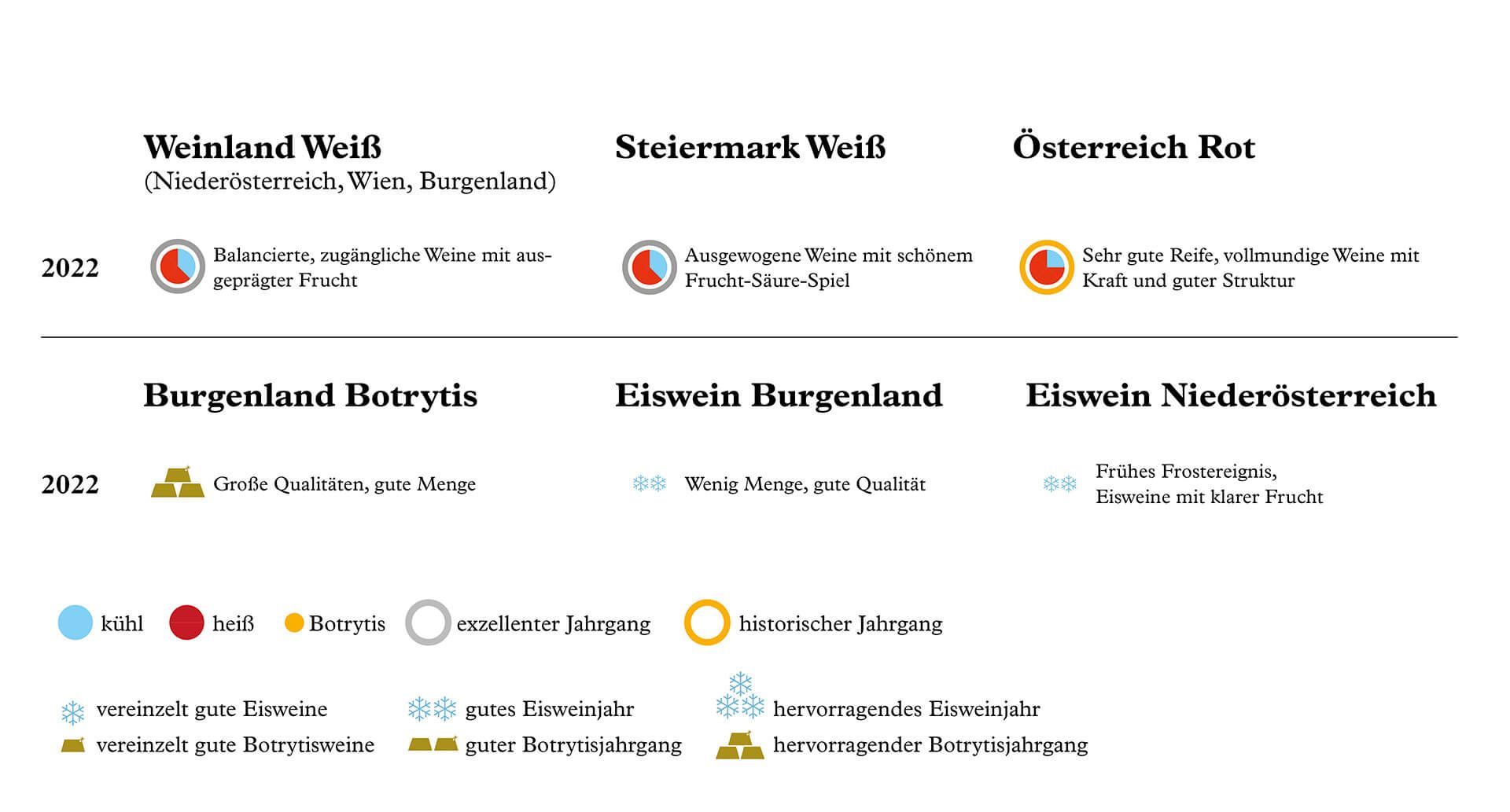 Weinland Weiß
(Niederösterreich, Wien, Burgenland)

Steiermark Weiß

Österreich Rot

2022

Balancierte, zugängliche Weine mit ausgeprägter Frucht

Ausgewogene Weine mit schönem Frucht-Säure-Spiel

Sehr gute Reife, vollmundige Weine mit Kraft und guter Struktur

Burgenland Botrytis

Eiswein Burgenland

Eiswein Niederösterreich

2022

Große Qualitäten, gute Menge

Wenig Menge, gute Qualität

Frühes Frostereignis, Eisweine mit klarer Frucht

kühl heiß Botrytis exzellenter Jahrgang historischer Jahrgang

vereinzelt gute Eisweine
vereinzelt gute Botrytisweine

gutes Eisweinjahr
guter Botrytisjahrgang

hervorragendes Eisweinjahr
hervorragender Botrytisjahrgang